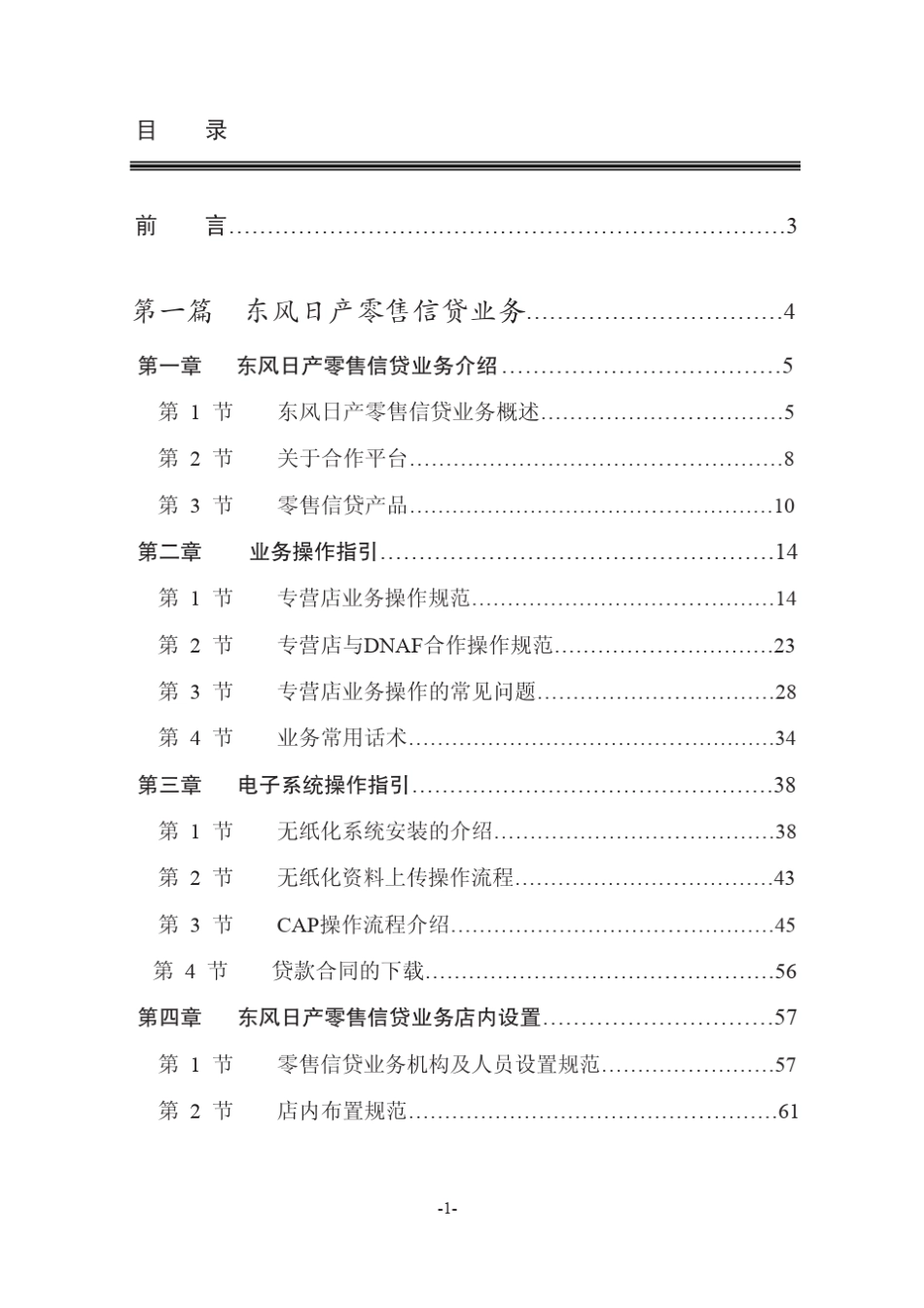 目 录

前 言 3

第一篇 东风日产零售信贷业务 4

第一章 东风日产零售信贷业务介绍 5

第1节 东风日产零售信贷业务概述 5

第2节 关于合作平台 8

第3节 零售信贷产品 10

第二章 业务操作指引 14

第1节 专营店业务操作规范 14

第2节 专营店与DNAF合作操作规范 23

第3节 专营店业务操作的常见问题 28

第4节 业务常用话术 34

第三章 电子系统操作指引 38

第1节 无纸化系统安装的介绍 38

第2节 无纸化资料上传操作流程 43

第3节 CAP操作流程介绍 45

第4节 贷款合同的下载 56

第四章 东风日产零售信贷业务店内设置 57

第1节 零售信贷业务机构及人员设置规范 57

第2节 店内布置规范 61

-1-